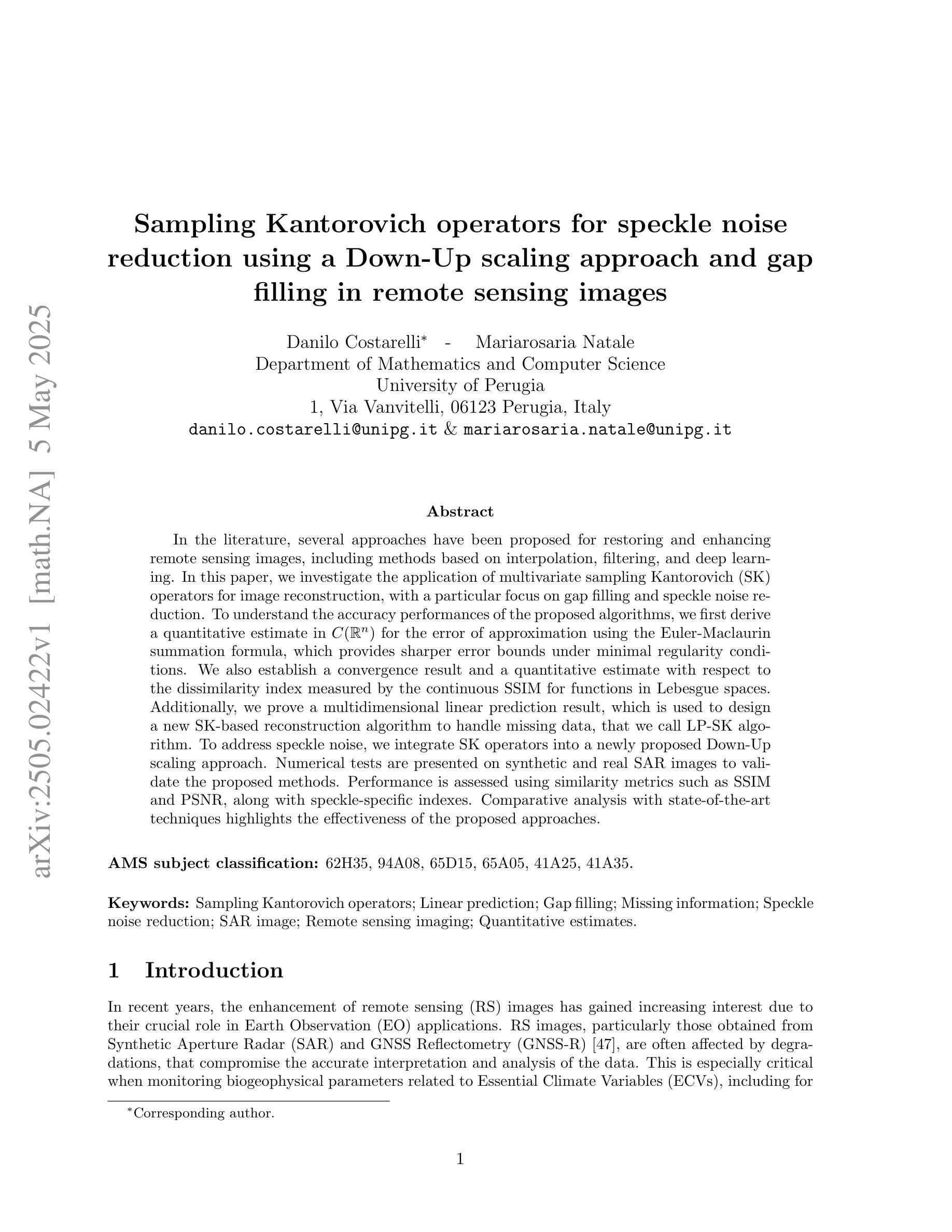 arXiv:2505.02422v1 [math.NA] 5 May 2025

Sampling Kantorovich operators for speckle noise reduction using a Down-Up scaling approach and gap filling in remote sensing images

Danilo Costarelli* - Mariarosaria Natale
Department of Mathematics and Computer Science
University of Perugia
1, Via Vanvitelli, 06123 Perugia, Italy
danilo.costarelli@unipg.it & mariarosaria.natale@unipg.it

Abstract

In the literature, several approaches have been proposed for restoring and enhancing remote sensing images, including methods based on interpolation, filtering, and deep learning. In this paper, we investigate the application of multivariate sampling Kantorovich (SK) operators for image reconstruction, with a particular focus on gap filling and speckle noise reduction. To understand the accuracy performances of the proposed algorithms, we first derive a quantitative estimate in $C(\mathbb{R}^n)$ for the error of approximation using the Euler-Maclaurin summation formula, which provides sharper error bounds under minimal regularity conditions. We also establish a convergence result and a quantitative estimate with respect to the dissimilarity index measured by the continuous SSIM for functions in Lebesgue spaces. Additionally, we prove a multidimensional linear prediction result, which is used to design a new SK-based reconstruction algorithm to handle missing data, that we call LP-SK algorithm. To address speckle noise, we integrate SK operators into a newly proposed Down-Up scaling approach. Numerical tests are presented on synthetic and real SAR images to validate the proposed methods. Performance is assessed using similarity metrics such as SSIM and PSNR, along with speckle-specific indexes. Comparative analysis with state-of-the-art techniques highlights the effectiveness of the proposed approaches.

AMS subject classification: 62H35, 94A08, 65D15, 65A05, 41A25, 41A35.

Keywords: Sampling Kantorovich operators; Linear prediction; Gap filling; Missing information; Speckle noise reduction; SAR image; Remote sensing imaging; Quantitative estimates.

1 Introduction

In recent years, the enhancement of remote sensing (RS) images has gained increasing interest due to their crucial role in Earth Observation (EO) applications. RS images, particularly those obtained from Synthetic Aperture Radar (SAR) and GNSS Reflectometry (GNSS-R) [47], are often affected by degradations, that compromise the accurate interpretation and analysis of the data. This is especially critical when monitoring biogeophysical parameters related to Essential Climate Variables (ECVs), including for

*Corresponding author.

1